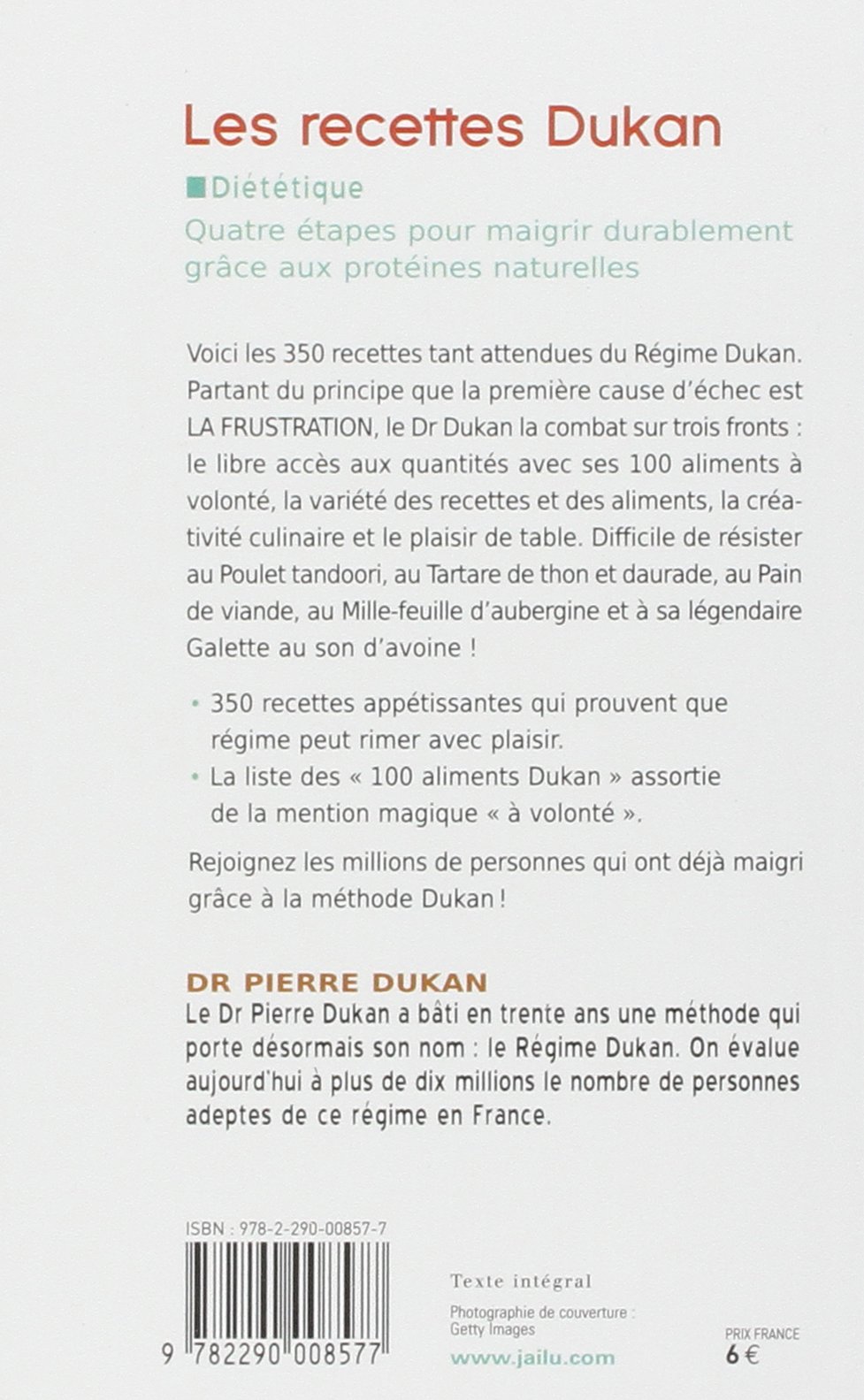 Les recettes Dukan

Diététique

Quatre étapes pour maigrir durablement grâce aux protéines naturelles

Voici les 350 recettes tant attendues du Régime Dukan. Partant du principe que la première cause d'échec est LA FRUSTRATION, le Dr Dukan la combat sur trois fronts : le libre accès aux quantités avec ses 100 aliments à volonté, la variété des recettes et des aliments, la créativité culinaire et le plaisir de table. Difficile de résister au Poulet tandoori, au Tartare de thon et daurade, au Pain de viande, au Mille-feuille d'aubergine et à sa légendaire Galette au son d'avoine !

• 350 recettes appétissantes qui prouvent que régime peut rimer avec plaisir.
• La liste des « 100 aliments Dukan » assortie de la mention magique « à volonté ».

Rejoignez les millions de personnes qui ont déjà maigri grâce à la méthode Dukan !

DR PIERRE DUKAN
Le Dr Pierre Dukan a bâti en trente ans une méthode qui porte désormais son nom : le Régime Dukan. On évalue aujourd'hui à plus de dix millions le nombre de personnes adeptes de ce régime en France.

ISBN : 978-2-290-00857-7

9 782290 008577

Texte intégral

Photographie de couverture : Getty Images

www.jailu.com

PRIX FRANCE
6 €